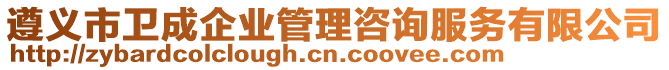 遵义市卫成企业管理咨询服务有限公司
http://zybardcolclough.cn.coovee.com